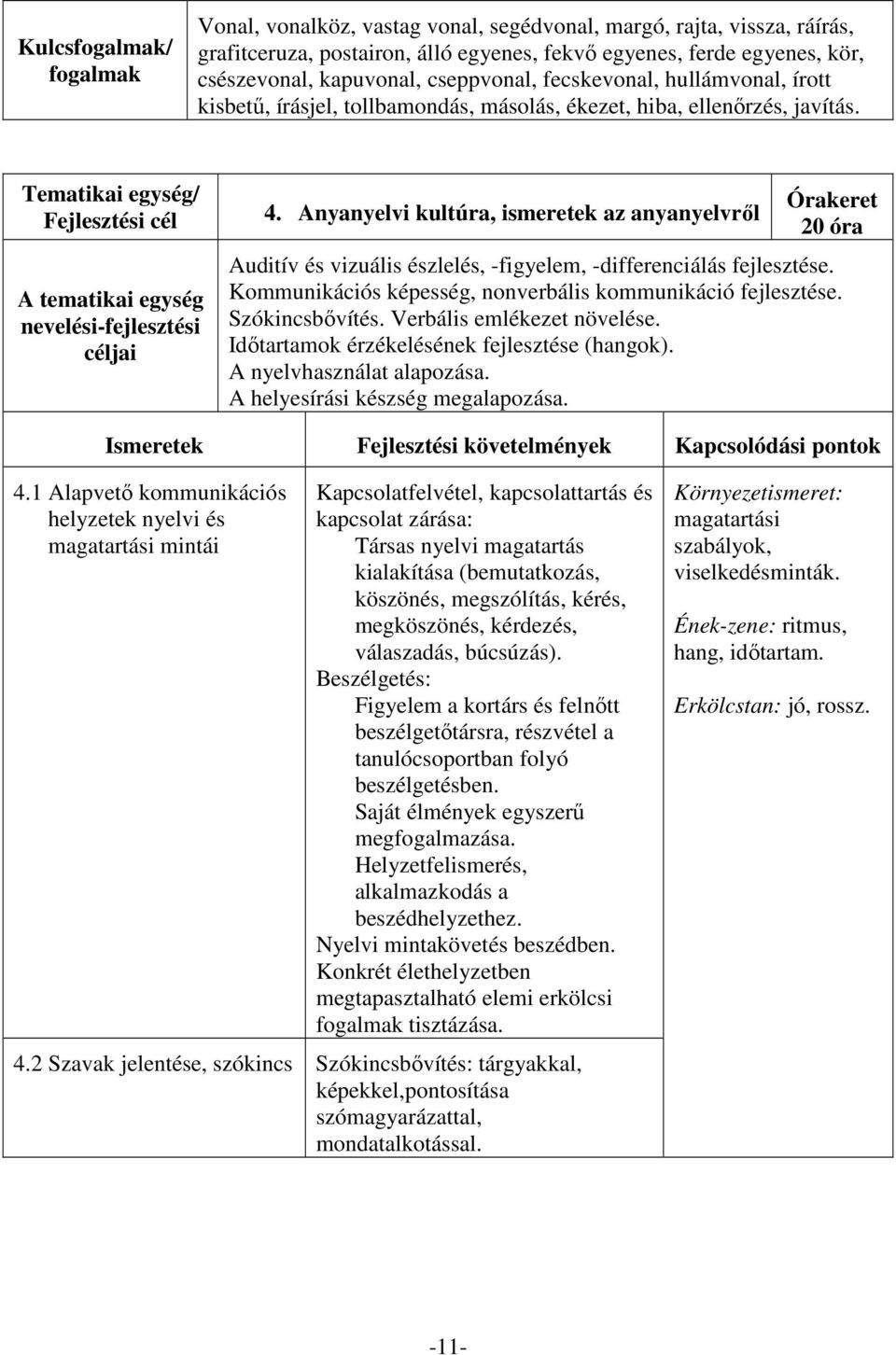 | Kulcsfogalmak/ fogalmak | Vonal, vonalköz, vastag vonal, segédvonal, margó, rajta, vissza, ráírás, grafitceruza, postairon, álló egyenes, fekvő egyenes, ferde egyenes, kör, csészevonal, kapuvonal, cseppvonal, fecskevonal, hullámvonal, írott kisbetű, írásjel, tollbamondás, másolás, ékezet, hiba, ellenőrzés, javítás. |
|---|---|

| Tematikai egység/ Fejlesztési cél | 4. Anyanyelvi kultúra, ismeretek az anyanyelvről | Órakeret 20 óra |
|---|---|---|
| A tematikai egység nevelési-fejlesztési céljai | Auditív és vizuális észlelés, -figyelem, -differenciálás fejlesztése. Kommunikációs képesség, nonverbális kommunikáció fejlesztése. Szókincsbővítés. Verbális emlékezet növelése. Időtartamok érzékelésének fejlesztése (hangok). A nyelvhasználat alapozása. A helyesírási készség megalapozása. | |

| Ismeretek | Fejlesztési követelmények | Kapcsolódási pontok |
|---|---|---|
| 4.1 Alapvető kommunikációs helyzetek nyelvi és magatartási mintái | Kapcsolatfelvétel, kapcsolattartás és kapcsolat zárása: Társas nyelvi magatartás kialakítása (bemutatkozás, köszönés, megszólítás, kérés, megköszönés, kérdezés, válaszadás, búcsúzás). Beszélgetés: Figyelem a kortárs és felnőtt beszélgetőtársra, részvétel a tanulócsoportban folyó beszélgetésben. Saját élmények egyszerű megfogalmazása. Helyzetfelismerés, alkalmazkodás a beszédhelyzethez. Nyelvi mintakövetés beszédben. Konkrét élethelyzetben megtapasztalható elemi erkölcsi fogalmak tisztázása. | Környezetismeret: magatartási szabályok, viselkedésminták. Ének-zene: ritmus, hang, időtartam. Erkölcstan: jó, rossz. |
| 4.2 Szavak jelentése, szókincs | Szókincsbővítés: tárgyakkal, képekkel,pontosítása szómagyarázattal, mondatalkotással. | |

-11-